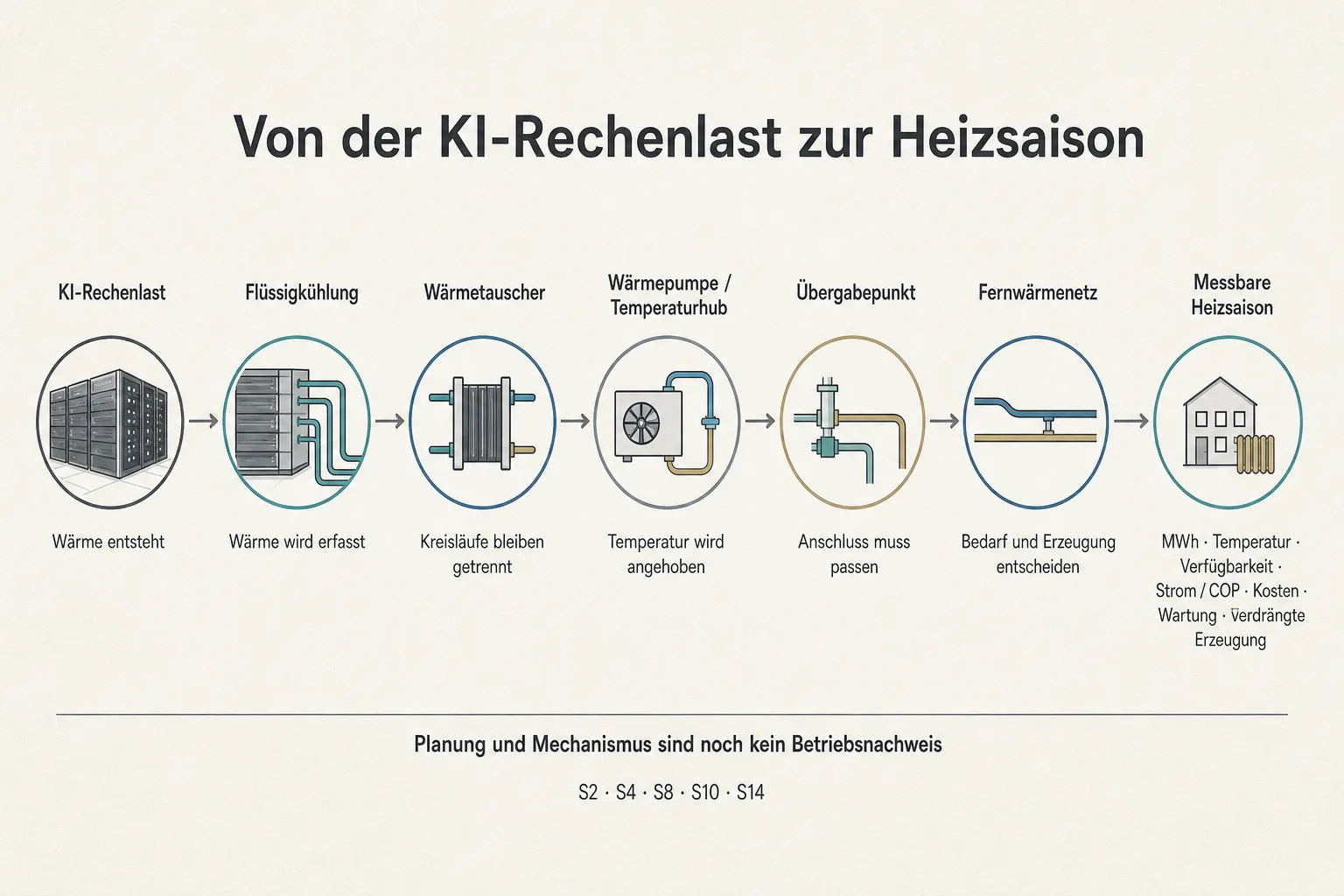 Von der KI-Rechenlast zur Heizsaison

KI-Rechenlast

Wärme entsteht

Flüssigkühlung

Wärme wird erfasst

Wärmetauscher

Kreisläufe bleiben getrennt

Wärmepumpe / Temperaturhub

Temperatur wird angehoben

Übergabepunkt

Anschluss muss passen

Fernwärmenetz

Bedarf und Erzeugung entscheiden

Messbare Heizsaison

MWh · Temperatur · Verfügbarkeit · Strom / COP · Kosten · Wartung · Verdrängte Erzeugung

Planung und Mechanismus sind noch kein Betriebsnachweis

S2 · S4 · S8 · S10 · S14